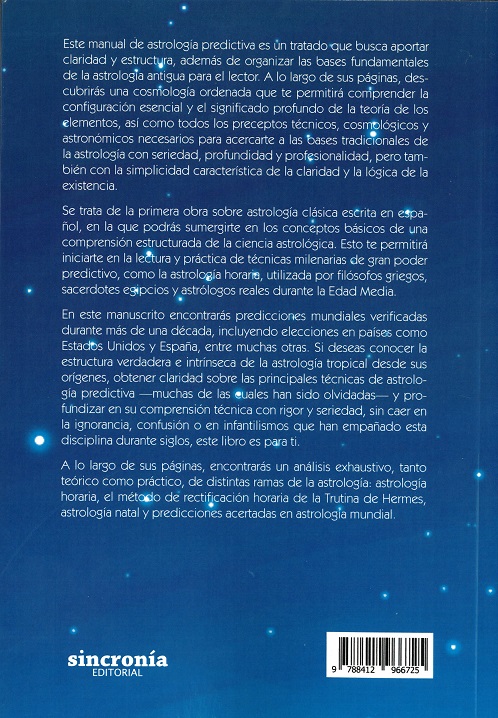 Este manual de astrología predictiva es un tratado que busca aportar claridad y estructura, además de organizar las bases fundamentales de la astrología antigua para el lector. A lo largo de sus páginas, descubrirás una cosmología ordenada que te permitirá comprender la configuración esencial y el significado profundo de la teoría de los elementos, así como todos los preceptos técnicos, cosmológicos y astronómicos necesarios para acercarte a las bases tradicionales de la astrología con seriedad, profundidad y profesionalidad, pero también con la simplicidad característica de la claridad y la lógica de la existencia.

Se trata de la primera obra sobre astrología clásica escrita en español, en la que podrás sumergirte en los conceptos básicos de una comprensión estructurada de la ciencia astrológica. Esto te permitirá iniciarte en la lectura y práctica de técnicas milenarias de gran poder predictivo, como la astrología horaria, utilizada por filósofos griegos, sacerdotes egipcios y astrólogos reales durante la Edad Media.

En este manuscrito encontrarás predicciones mundiales verificadas durante más de una década, incluyendo elecciones en países como Estados Unidos y España, entre muchas otras. Si deseas conocer la estructura verdadera e intrínseca de la astrología tropical desde sus orígenes, obtener claridad sobre las principales técnicas de astrología predictiva —muchas de las cuales han sido olvidadas— y profundizar en su comprensión técnica con rigor y seriedad, sin caer en la ignorancia, confusión o en infantilismos que han empañado esta disciplina durante siglos, este libro es para ti.

A lo largo de sus páginas, encontrarás un análisis exhaustivo, tanto teórico como práctico, de distintas ramas de la astrología: astrología horaria, el método de rectificación horaria de la Trutina de Hermes, astrología natal y predicciones acertadas en astrología mundial.

sincronía
EDITORIAL

9 788412 966725